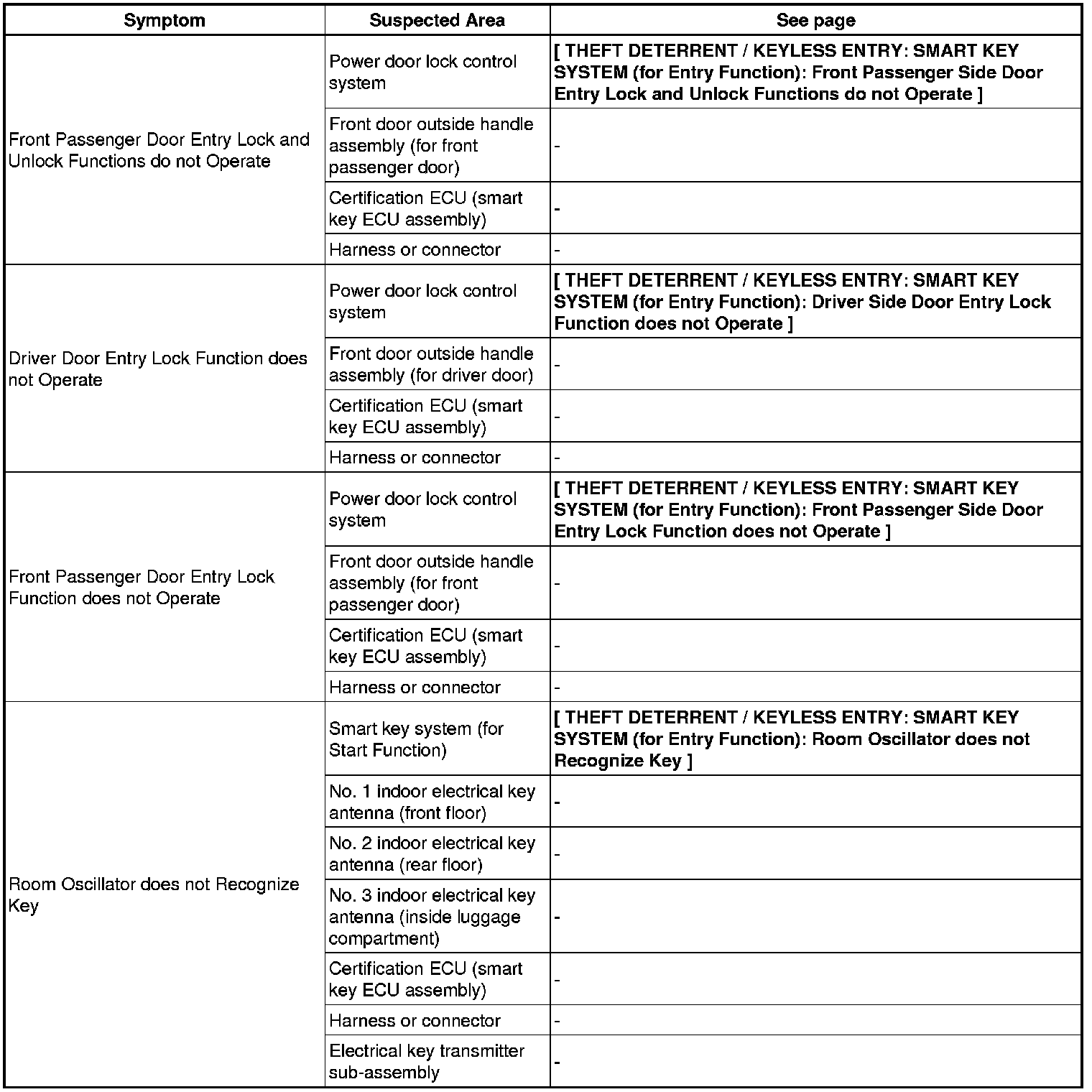 | Symptom | Suspected Area | See page |
|---|---|---|
| Front Passenger Door Entry Lock and Unlock Functions do not Operate | Power door lock control system | [ THEFT DETERRENT / KEYLESS ENTRY: SMART KEY SYSTEM (for Entry Function): Front Passenger Side Door Entry Lock and Unlock Functions do not Operate ] |
| | Front door outside handle assembly (for front passenger door) | - |
| | Certification ECU (smart key ECU assembly) | - |
| | Harness or connector | - |
| Driver Door Entry Lock Function does not Operate | Power door lock control system | [ THEFT DETERRENT / KEYLESS ENTRY: SMART KEY SYSTEM (for Entry Function): Driver Side Door Entry Lock Function does not Operate ] |
| | Front door outside handle assembly (for driver door) | - |
| | Certification ECU (smart key ECU assembly) | - |
| | Harness or connector | - |
| Front Passenger Door Entry Lock Function does not Operate | Power door lock control system | [ THEFT DETERRENT / KEYLESS ENTRY: SMART KEY SYSTEM (for Entry Function): Front Passenger Side Door Entry Lock Function does not Operate ] |
| | Front door outside handle assembly (for front passenger door) | - |
| | Certification ECU (smart key ECU assembly) | - |
| | Harness or connector | - |
| Room Oscillator does not Recognize Key | Smart key system (for Start Function) | [ THEFT DETERRENT / KEYLESS ENTRY: SMART KEY SYSTEM (for Entry Function): Room Oscillator does not Recognize Key ] |
| | No. 1 indoor electrical key antenna (front floor) | - |
| | No. 2 indoor electrical key antenna (rear floor) | - |
| | No. 3 indoor electrical key antenna (inside luggage compartment) | - |
| | Certification ECU (smart key ECU assembly) | - |
| | Harness or connector | - |
| | Electrical key transmitter sub-assembly | - |